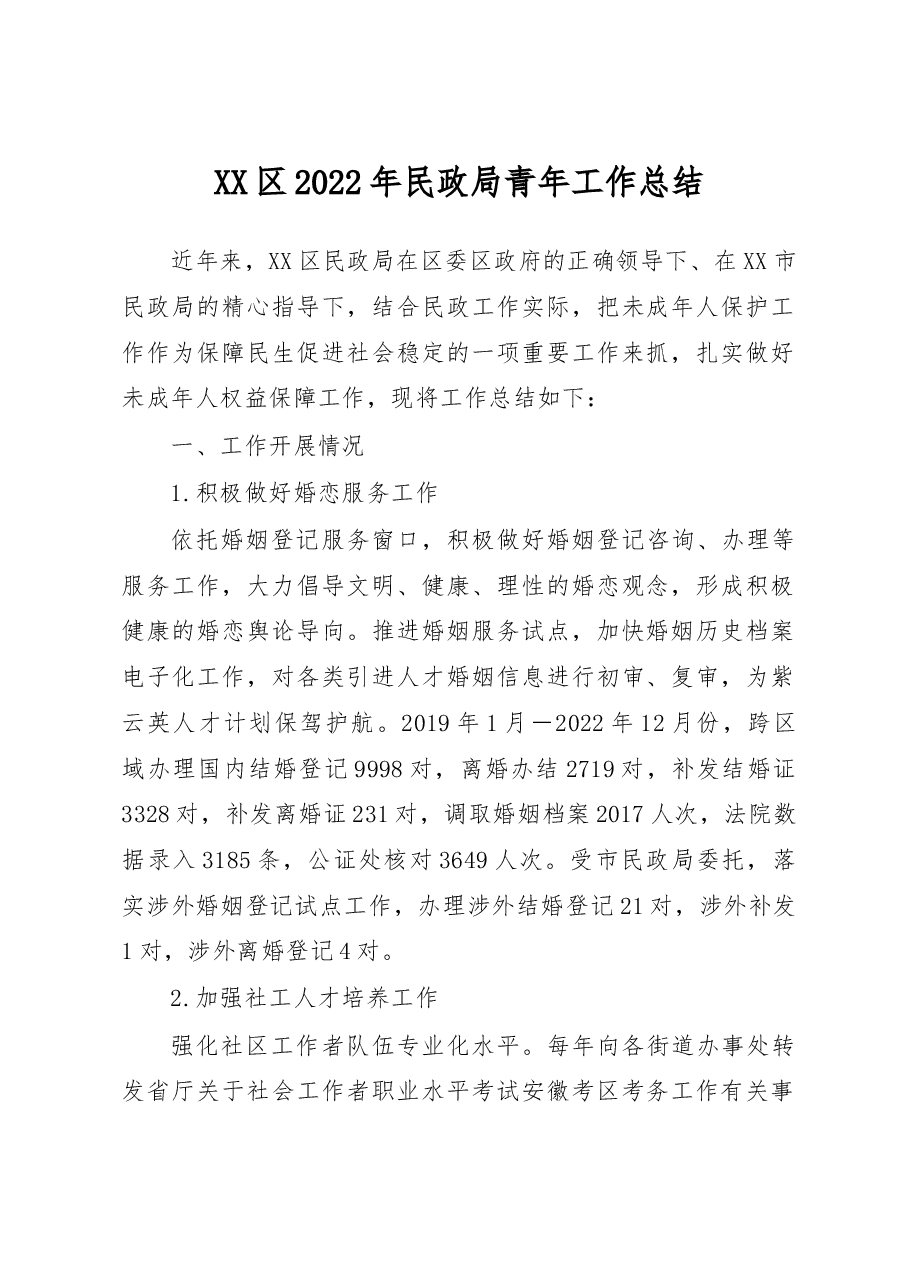 XX区2022年民政局青年工作总结

近年来，XX区民政局在区委区政府的正确领导下、在XX市民政局的精心指导下，结合民政工作实际，把未成年人保护工作作为保障民生促进社会稳定的一项重要工作来抓，扎实做好未成年人权益保障工作，现将工作总结如下：

一、工作开展情况

1.积极做好婚恋服务工作

依托婚姻登记服务窗口，积极做好婚姻登记咨询、办理等服务工作，大力倡导文明、健康、理性的婚恋观念，形成积极健康的婚恋舆论导向。推进婚姻服务试点，加快婚姻历史档案电子化工作，对各类引进人才婚姻信息进行初审、复审，为紫云英人才计划保驾护航。2019年1月—2022年12月份，跨区域办理国内结婚登记9998对，离婚办结2719对，补发结婚证3328对，补发离婚证231对，调取婚姻档案2017人次，法院数据录入3185条，公证处核对3649人次。受市民政局委托，落实涉外婚姻登记试点工作，办理涉外结婚登记21对，涉外补发1对，涉外离婚登记4对。

2.加强社工人才培养工作

强化社区工作者队伍专业化水平。每年向各街道办事处转发省厅关于社会工作者职业水平考试安徽考区考务工作有关事